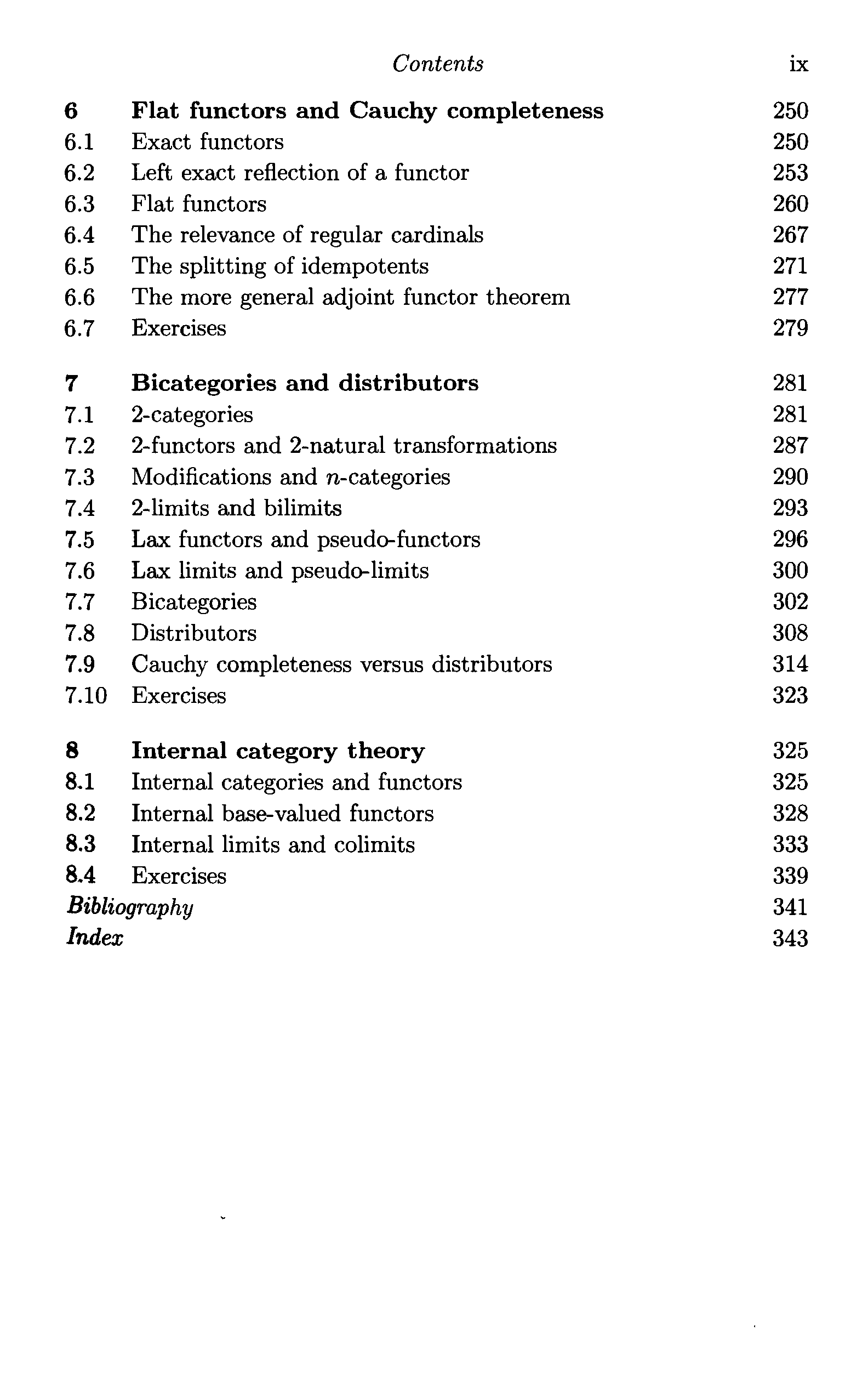 Contents ix

6 Flat functors and Cauchy completeness 250
6.1 Exact functors 250
6.2 Left exact reflection of a functor 253
6.3 Flat functors 260
6.4 The relevance of regular cardinals 267
6.5 The splitting of idempotents 271
6.6 The more general adjoint functor theorem 277
6.7 Exercises 279

7 Bicategories and distributors 281
7.1 2-categories 281
7.2 2-functors and 2-natural transformations 287
7.3 Modifications and $n$-categories 290
7.4 2-limits and bilimits 293
7.5 Lax functors and pseudo-functors 296
7.6 Lax limits and pseudo-limits 300
7.7 Bicategories 302
7.8 Distributors 308
7.9 Cauchy completeness versus distributors 314
7.10 Exercises 323

8 Internal category theory 325
8.1 Internal categories and functors 325
8.2 Internal base-valued functors 328
8.3 Internal limits and colimits 333
8.4 Exercises 339
Bibliography 341
Index 343